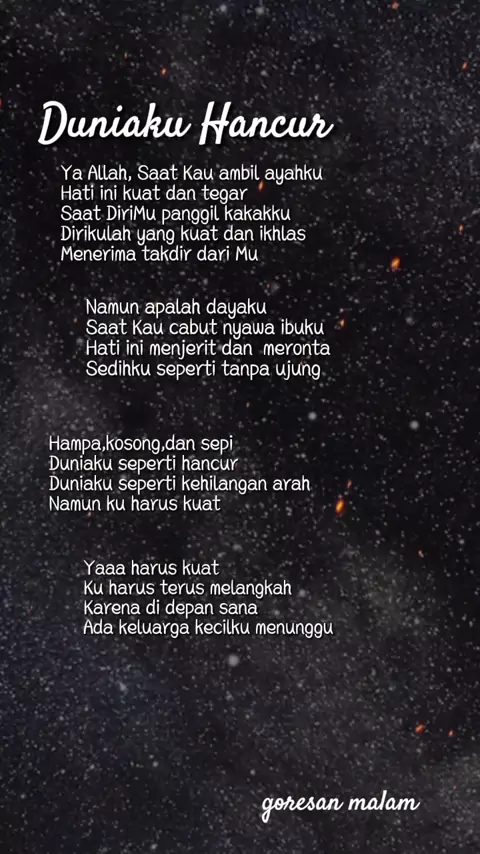 Duniaku Hancur

Ya Allah, Saat Kau ambil ayahku
Hati ini kuat dan tegar
Saat DiriMu panggil kakakku
Dirikulah yang kuat dan ikhlas
Menerima takdir dari Mu

Namun apalah dayaku
Saat Kau cabut nyawa ibuku
Hati ini menjerit dan meronta
Sedihku seperti tanpa ujung

Hampa,kosong,dan sepi
Duniaku seperti hancur
Duniaku seperti kehilangan arah
Namun ku harus kuat

Yaaa harus kuat
Ku harus terus melangkah
Karena di depan sana
Ada keluarga kecilku menunggu

goresan malam